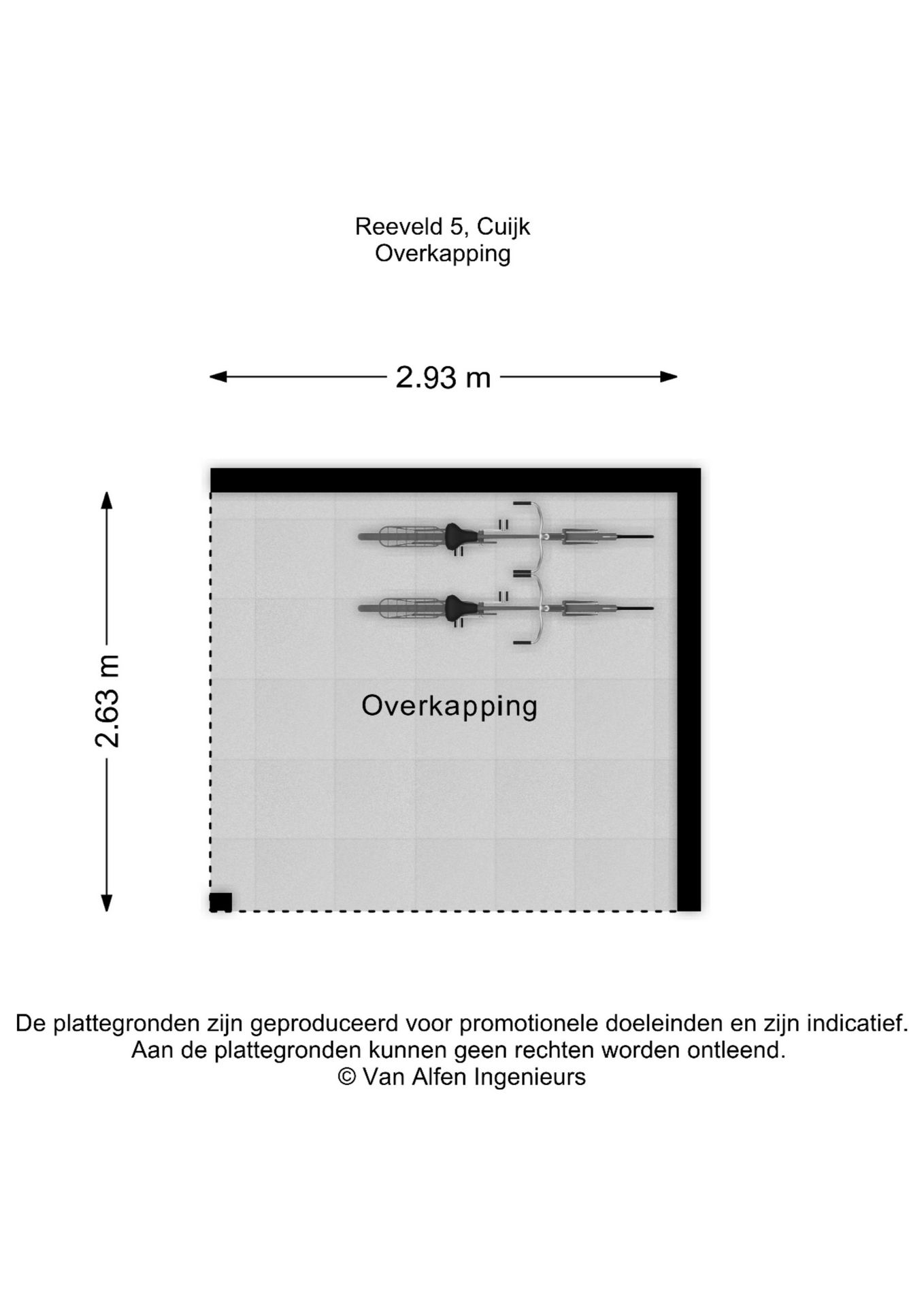 Reeveld 5, Cuijk
Overkapping

2.93 m

2.63 m

Overkapping

De plattegronden zijn geproduceerd voor promotionele doeleinden en zijn indicatief.
Aan de plattegronden kunnen geen rechten worden ontleend.
© Van Alfen Ingenieurs